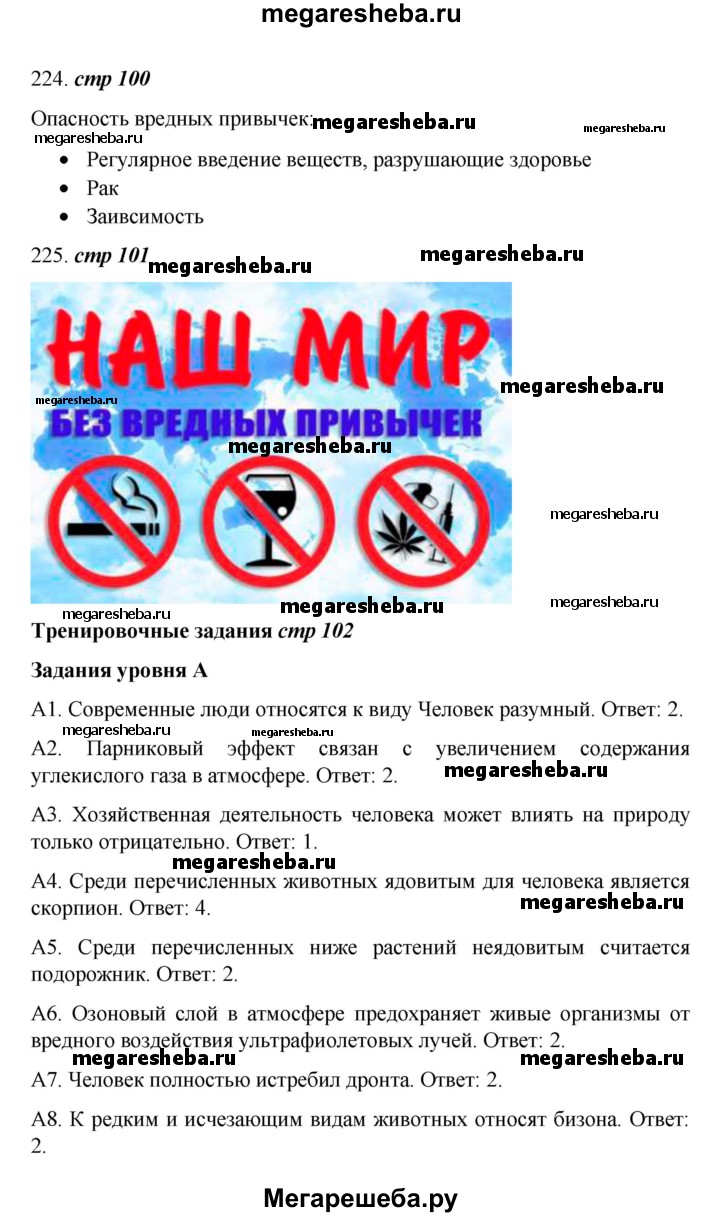 megaresheba.ru

224. стр 100

Опасность вредных привычек: megaresheba.ru megaresheba.ru
megaresheba.ru

- Регулярное введение веществ, разрушающие здоровье
- Рак
- Заивсимость

225. стр 101 megaresheba.ru megaresheba.ru

НАШ МИР
megaresheba.ru megaresheba.ru
БЕЗ ВРЕДНЫХ ПРИВЫЧЕК
megaresheba.ru

megaresheba.ru

megaresheba.ru megaresheba.ru megaresheba.ru

Тренировочные задания стр 102

Задания уровня А

А1. Современные люди относятся к виду Человек разумный. Ответ: 2.

А2. Парниковый эффект связан с увеличением содержания углекислого газа в атмосфере. Ответ: 2. megaresheba.ru

А3. Хозяйственная деятельность человека может влиять на природу только отрицательно. Ответ: 1.
megaresheba.ru

А4. Среди перечисленных животных ядовитым для человека является скорпион. Ответ: 4. megaresheba.ru

А5. Среди перечисленных ниже растений неядовитым считается подорожник. Ответ: 2.

А6. Озоновый слой в атмосфере предохраняет живые организмы от вредного воздействия ультрафиолетовых лучей. Ответ: 2.
megaresheba.ru megaresheba.ru

А7. Человек полностью истребил дронта. Ответ: 2.

А8. К редким и исчезающим видам животных относят бизона. Ответ: 2.

Мегарешеба.ру